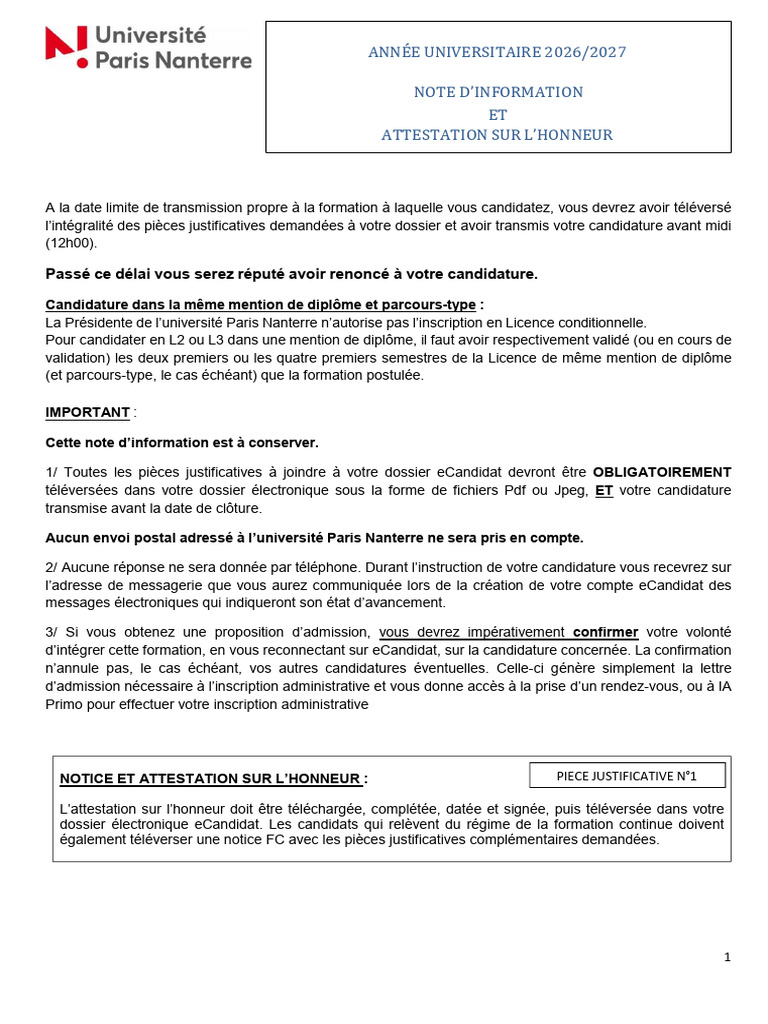 Université Paris Nanterre

ANNÉE UNIVERSITAIRE 2026/2027

NOTE D'INFORMATION
ET
ATTESTATION SUR L'HONNEUR

A la date limite de transmission propre à la formation à laquelle vous candidatez, vous devrez avoir téléversé l'intégralité des pièces justificatives demandées à votre dossier et avoir transmis votre candidature avant midi (12h00).

Passé ce délai vous serez réputé avoir renoncé à votre candidature.

Candidature dans la même mention de diplôme et parcours-type :
La Présidente de l'université Paris Nanterre n'autorise pas l'inscription en Licence conditionnelle.
Pour candidater en L2 ou L3 dans une mention de diplôme, il faut avoir respectivement validé (ou en cours de validation) les deux premiers ou les quatre premiers semestres de la Licence de même mention de diplôme (et parcours-type, le cas échéant) que la formation postulée.

IMPORTANT :

Cette note d'information est à conserver.

1/ Toutes les pièces justificatives à joindre à votre dossier eCandidat devront être OBLIGATOIREMENT téléversées dans votre dossier électronique sous la forme de fichiers Pdf ou Jpeg, ET votre candidature transmise avant la date de clôture.

Aucun envoi postal adressé à l'université Paris Nanterre ne sera pris en compte.

2/ Aucune réponse ne sera donnée par téléphone. Durant l'instruction de votre candidature vous recevrez sur l'adresse de messagerie que vous aurez communiquée lors de la création de votre compte eCandidat des messages électroniques qui indiqueront son état d'avancement.

3/ Si vous obtenez une proposition d'admission, vous devrez impérativement confirmer votre volonté d'intégrer cette formation, en vous reconnectant sur eCandidat, sur la candidature concernée. La confirmation n'annule pas, le cas échéant, vos autres candidatures éventuelles. Celle-ci génère simplement la lettre d'admission nécessaire à l'inscription administrative et vous donne accès à la prise d'un rendez-vous, ou à IA Primo pour effectuer votre inscription administrative

NOTICE ET ATTESTATION SUR L'HONNEUR :

PIECE JUSTIFICATIVE N°1

L'attestation sur l'honneur doit être téléchargée, complétée, datée et signée, puis téléversée dans votre dossier électronique eCandidat. Les candidats qui relèvent du régime de la formation continue doivent également téléverser une notice FC avec les pièces justificatives complémentaires demandées.

1